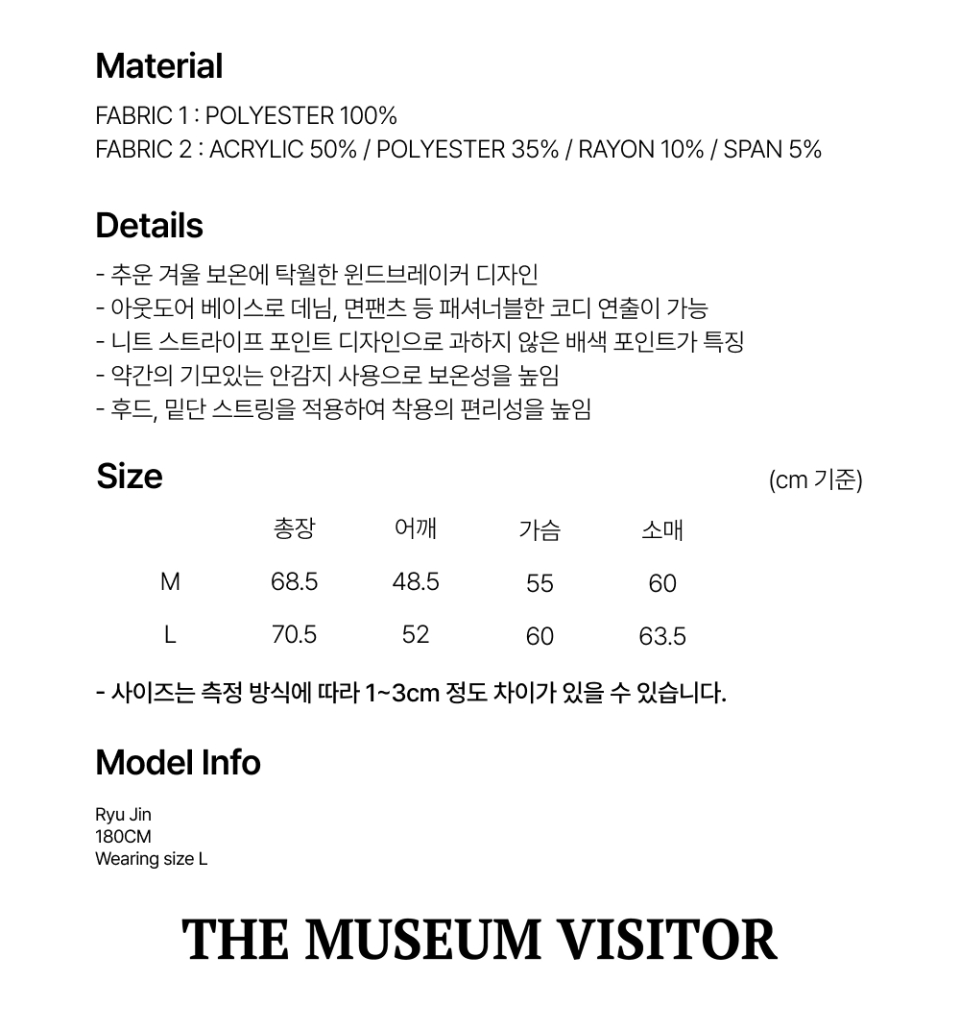 Material

FABRIC 1 : POLYESTER 100%
FABRIC 2 : ACRYLIC 50% / POLYESTER 35% / RAYON 10% / SPAN 5%

Details

- 추운 겨울 보온에 탁월한 윈드브레이커 디자인
- 아웃도어 베이스로 데님, 면팬츠 등 패셔너블한 코디 연출이 가능
- 니트 스트라이프 포인트 디자인으로 과하지 않은 배색 포인트가 특징
- 약간의 기모있는 안감지 사용으로 보온성을 높임
- 후드, 밑단 스트링을 적용하여 착용의 편리성을 높임

Size

(cm 기준)

| | 총장 | 어깨 | 가슴 | 소매 |
|---|---|---|---|---|
| M | 68.5 | 48.5 | 55 | 60 |
| L | 70.5 | 52 | 60 | 63.5 |

- 사이즈는 측정 방식에 따라 1~3cm 정도 차이가 있을 수 있습니다.

Model Info

Ryu Jin
180CM
Wearing size L

THE MUSEUM VISITOR